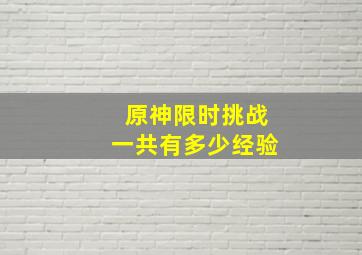 原神限时挑战
一共有多少经验